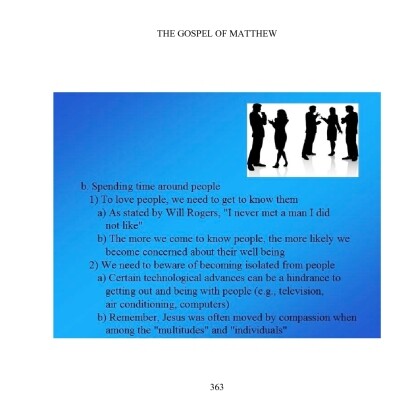 THE GOSPEL OF MATTHEW

b. Spending time around people
1) To love people, we need to get to know them
a) As stated by Will Rogers, "I never met a man I did not like"
b) The more we come to know people, the more likely we become concerned about their well being
2) We need to beware of becoming isolated from people
a) Certain technological advances can be a hindrance to getting out and being with people (e.g., television, air conditioning, computers)
b) Remember, Jesus was often moved by compassion when among the "multitudes" and "individuals"

363